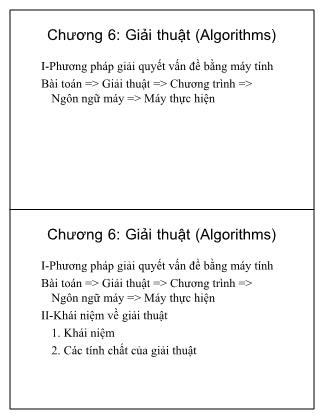 Chương 6: Giải thuật (Algorithms)

I-Phương pháp giải quyết vấn đề bằng máy tính

Bài toán => Giải thuật => Chương trình => Ngôn ngữ máy => Máy thực hiện

Chương 6: Giải thuật (Algorithms)

I-Phương pháp giải quyết vấn đề bằng máy tính

Bài toán => Giải thuật => Chương trình => Ngôn ngữ máy => Máy thực hiện

II-Khái niệm về giải thuật

1. Khái niệm

2. Các tính chất của giải thuật